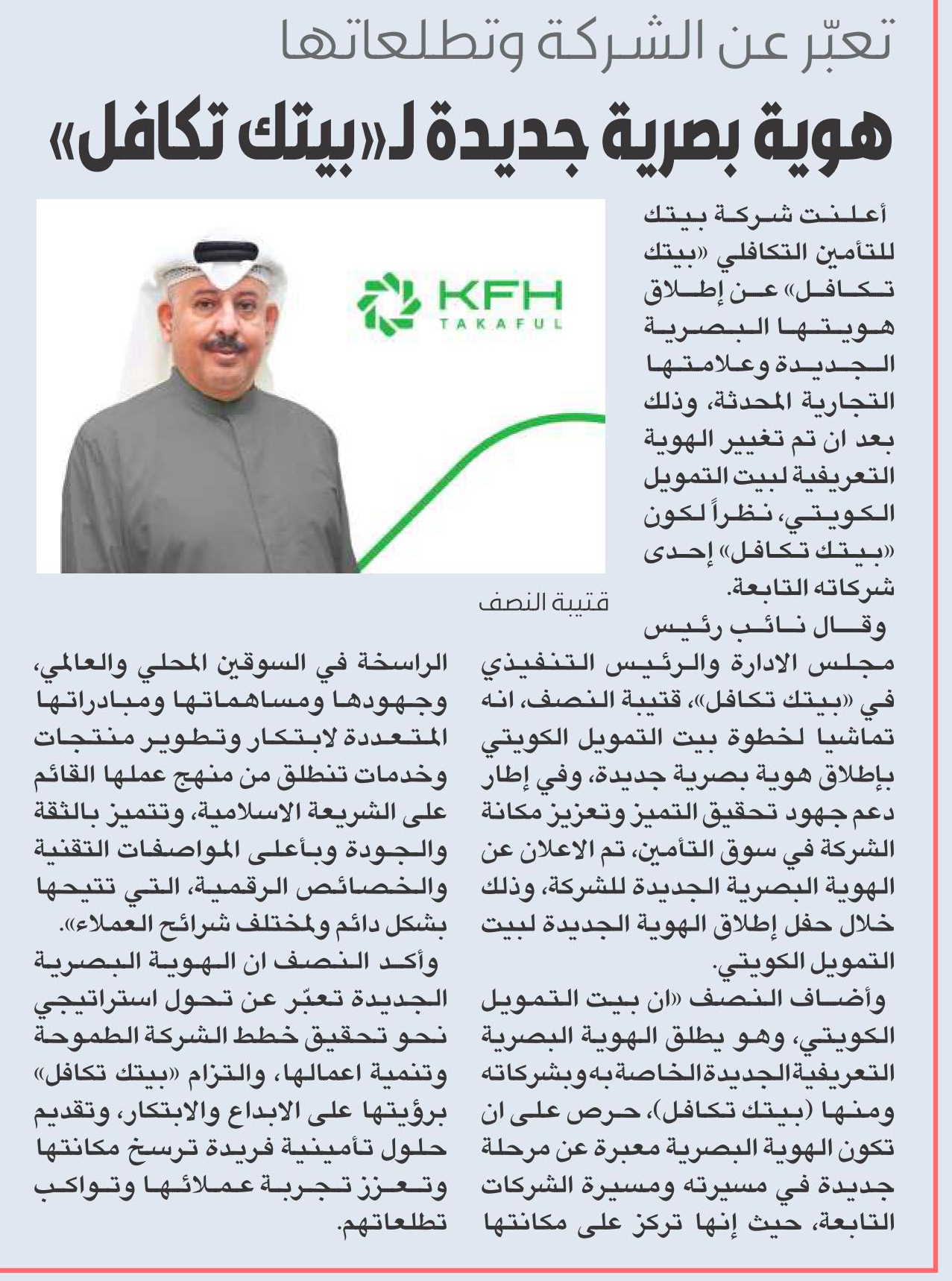 تعبّر عن الشركة وتطلعاتها

هوية بصرية جديدة لـ«بيتك تكافل»

KFH
TAKAFUL

قتيبة النصف

أعلنت شركة بيتك للتأمين التكافلي «بيتك تكافل» عن إطلاق هويتها البصرية الجديدة وعلامتها التجارية المحدثة، وذلك بعد ان تم تغيير الهوية التعريفية لبيت التمويل الكويتي، نظراً لكون «بيتك تكافل» إحدى شركاته التابعة.

وقال نائب رئيس مجلس الادارة والرئيس التنفيذي في «بيتك تكافل»، قتيبة النصف، انه تماشيا لخطوة بيت التمويل الكويتي بإطلاق هوية بصرية جديدة، وفي إطار دعم جهود تحقيق التميز وتعزيز مكانة الشركة في سوق التأمين، تم الاعلان عن الهوية البصرية الجديدة للشركة، وذلك خلال حفل إطلاق الهوية الجديدة لبيت التمويل الكويتي.

وأضاف النصف «ان بيت التمويل الكويتي، وهو يطلق الهوية البصرية التعريفية الجديدة الخاصة به وبشركاته ومنها (بيتك تكافل)، حرص على ان تكون الهوية البصرية معبرة عن مرحلة جديدة في مسيرته ومسيرة الشركات التابعة، حيث إنها تركز على مكانتها الراسخة في السوقين المحلي والعالمي، وجهودها ومساهماتها ومبادراتها المتعددة لابتكار وتطوير منتجات وخدمات تنطلق من منهج عملها القائم على الشريعة الاسلامية، وتتميز بالثقة والجودة وبأعلى المواصفات التقنية والخصائص الرقمية، التي تتيحها بشكل دائم ولمختلف شرائح العملاء».

وأكد النصف ان الهوية البصرية الجديدة تعبّر عن تحول استراتيجي نحو تحقيق خطط الشركة الطموحة وتنمية اعمالها، والتزام «بيتك تكافل» برؤيتها على الابداع والابتكار، وتقديم حلول تأمينية فريدة ترسخ مكانتها وتعزز تجربة عملائها وتواكب تطلعاتهم.